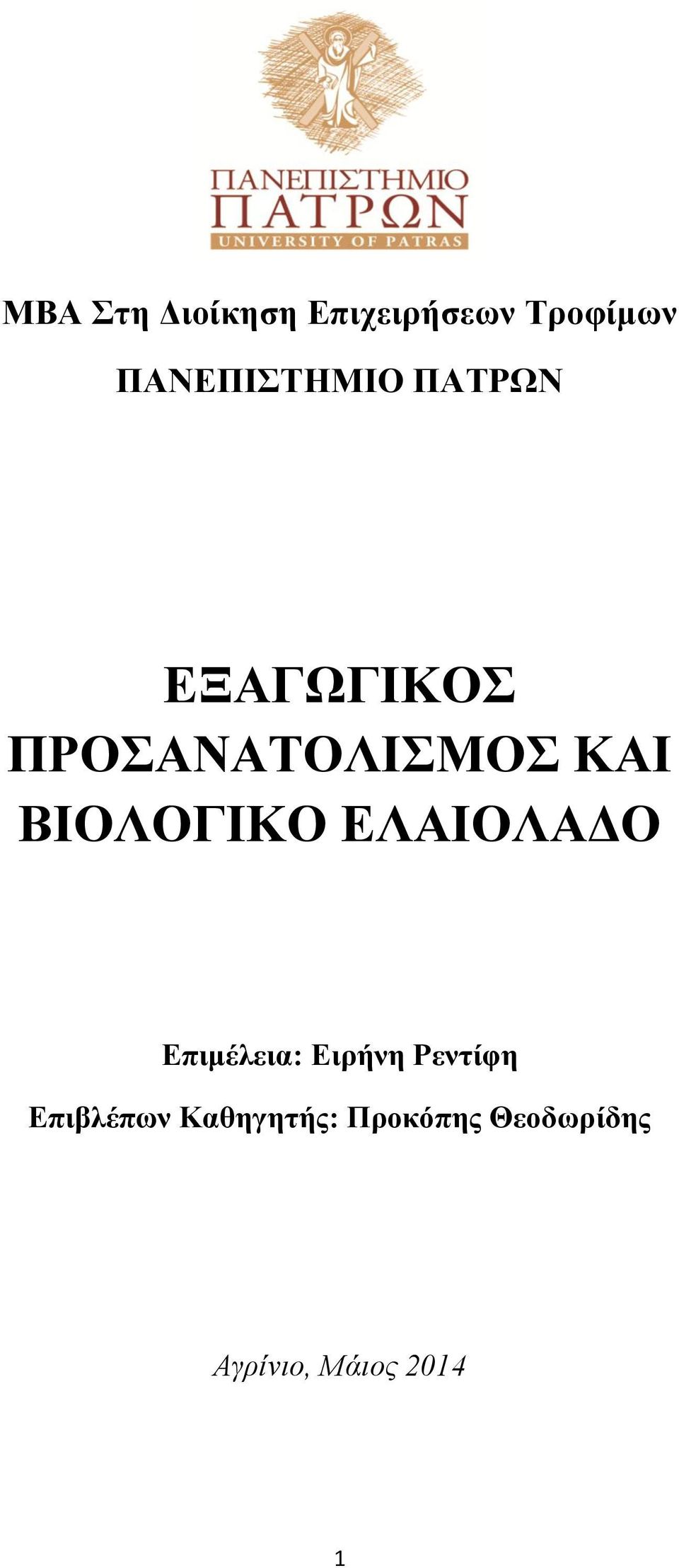 ΠΑΝΕΠΙΣΤΗΜΙΟ
ΠΑΤΡΩΝ
UNIVERSITY OF PATRAS

MBA Στη Διοίκηση Επιχειρήσεων Τροφίμων

ΠΑΝΕΠΙΣΤΗΜΙΟ ΠΑΤΡΩΝ

ΕΞΑΓΩΓΙΚΟΣ ΠΡΟΣΑΝΑΤΟΛΙΣΜΟΣ ΚΑΙ ΒΙΟΛΟΓΙΚΟ ΕΛΑΙΟΛΑΔΟ

Επιμέλεια: Ειρήνη Ρεντίφη

Επιβλέπων Καθηγητής: Προκόπης Θεοδωρίδης

Αγρίνιο, Μάιος 2014

1